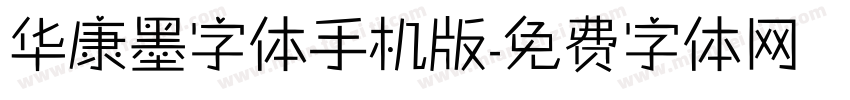 华康墨字体手机版-免费字体网